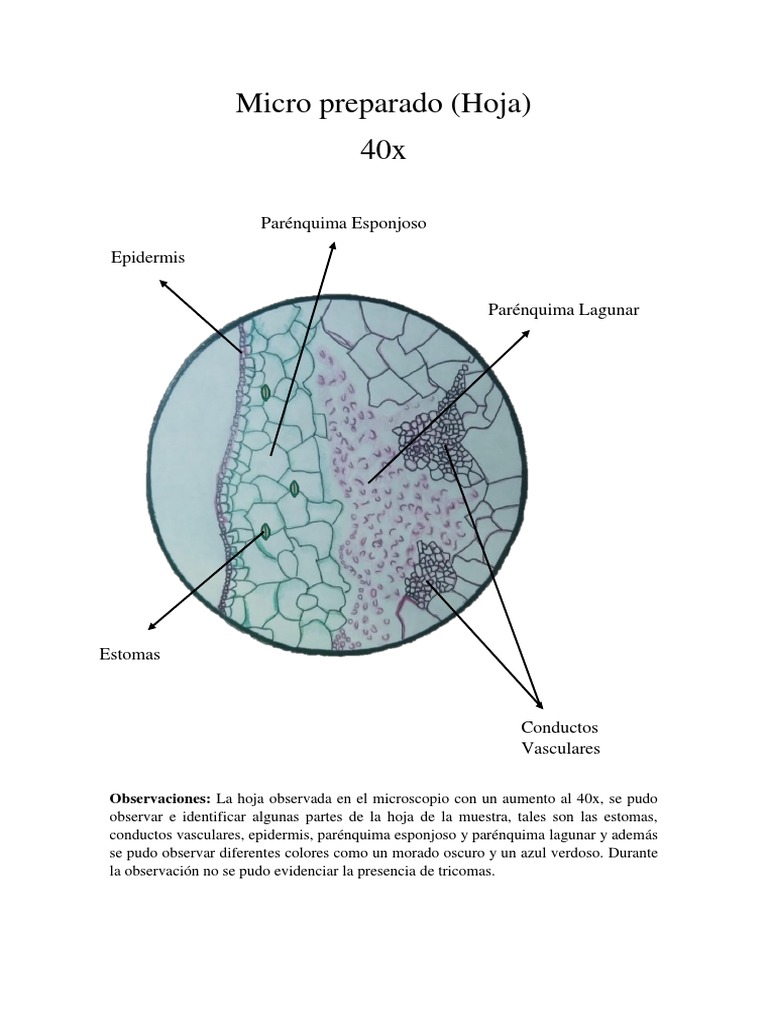 Micro preparado (Hoja)
40x

Parénquima Esponjoso

Epidermis

Parénquima Lagunar

Estomas

Conductos Vasculares

**Observaciones:** La hoja observada en el microscopio con un aumento al 40x, se pudo observar e identificar algunas partes de la hoja de la muestra, tales son las estomas, conductos vasculares, epidermis, parénquima esponjoso y parénquima lagunar y además se pudo observar diferentes colores como un morado oscuro y un azul verdoso. Durante la observación no se pudo evidenciar la presencia de tricomas.